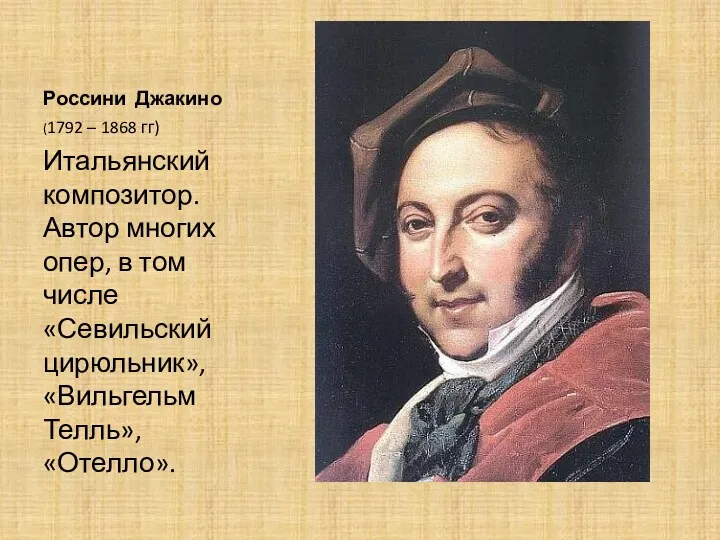 Россини Джакино

(1792 – 1868 гг)

Итальянский композитор. Автор многих опер, в том числе «Севильский цирюльник», «Вильгельм Телль», «Отелло».